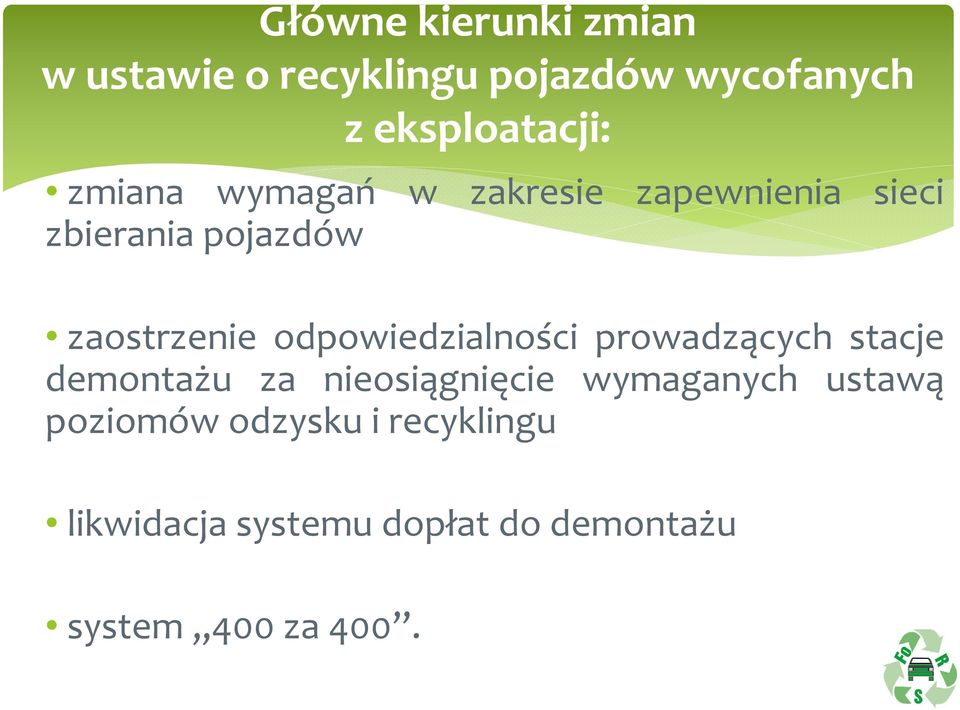 Główne kierunki zmian
w ustawie o recyklingu pojazdów wycofanych z eksploatacji:

• zmiana wymagań w zakresie zapewnienia sieci zbierania pojazdów

• zaostrzenie odpowiedzialności prowadzących stacje demontażu za nieosiągnięcie wymaganych ustawą poziomów odzysku i recyklingu

• likwidacja systemu dopłat do demontażu

• system „400 za 400”.

FO R S